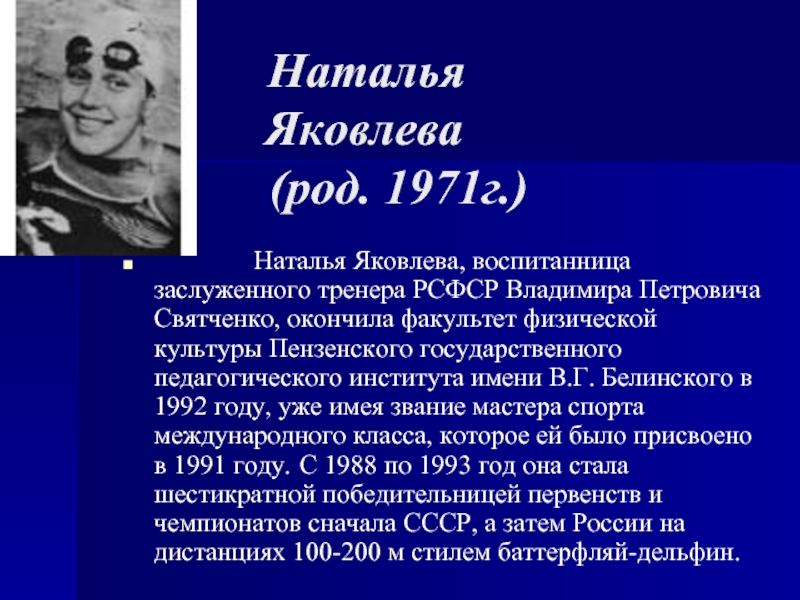 Наталья Яковлева (род. 1971г.)

Наталья Яковлева, воспитанница заслуженного тренера РСФСР Владимира Петровича Святченко, окончила факультет физической культуры Пензенского государственного педагогического института имени В.Г. Белинского в 1992 году, уже имея звание мастера спорта международного класса, которое ей было присвоено в 1991 году. С 1988 по 1993 год она стала шестикратной победительницей первенств и чемпионатов сначала СССР, а затем России на дистанциях 100-200 м стилем баттерфляй-дельфин.